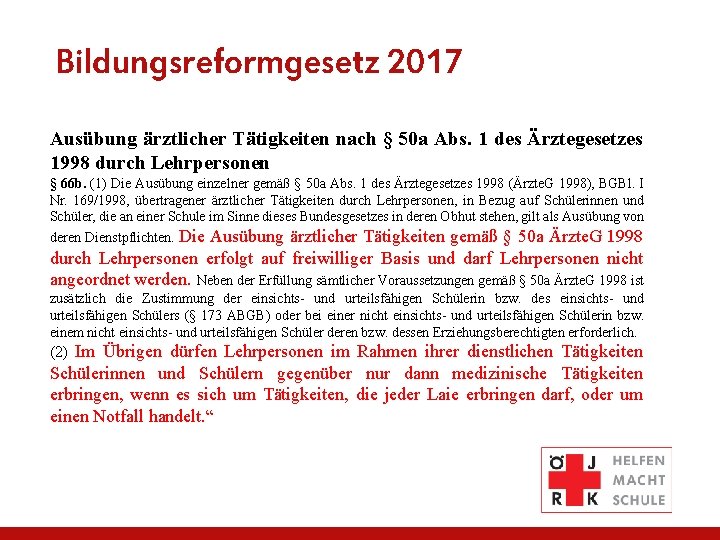 Bildungsreformgesetz 2017

Ausübung ärztlicher Tätigkeiten nach § 50a Abs. 1 des Ärztegesetzes 1998 durch Lehrpersonen

§ 66b. (1) Die Ausübung einzelner gemäß § 50a Abs. 1 des Ärztegesetzes 1998 (ÄrzteG 1998), BGBl. I Nr. 169/1998, übertragener ärztlicher Tätigkeiten durch Lehrpersonen, in Bezug auf Schülerinnen und Schüler, die an einer Schule im Sinne dieses Bundesgesetzes in deren Obhut stehen, gilt als Ausübung von deren Dienstpflichten. Die Ausübung ärztlicher Tätigkeiten gemäß § 50a ÄrzteG 1998 durch Lehrpersonen erfolgt auf freiwilliger Basis und darf Lehrpersonen nicht angeordnet werden. Neben der Erfüllung sämtlicher Voraussetzungen gemäß § 50a ÄrzteG 1998 ist zusätzlich die Zustimmung der einsichts- und urteilsfähigen Schülerin bzw. des einsichts- und urteilsfähigen Schülers (§ 173 ABGB) oder bei einer nicht einsichts- und urteilsfähigen Schülerin bzw. einem nicht einsichts- und urteilsfähigen Schüler deren bzw. dessen Erziehungsberechtigten erforderlich.
(2) Im Übrigen dürfen Lehrpersonen im Rahmen ihrer dienstlichen Tätigkeiten Schülerinnen und Schülern gegenüber nur dann medizinische Tätigkeiten erbringen, wenn es sich um Tätigkeiten, die jeder Laie erbringen darf, oder um einen Notfall handelt.“

Ö J
R K
HELFEN MACHT SCHULE